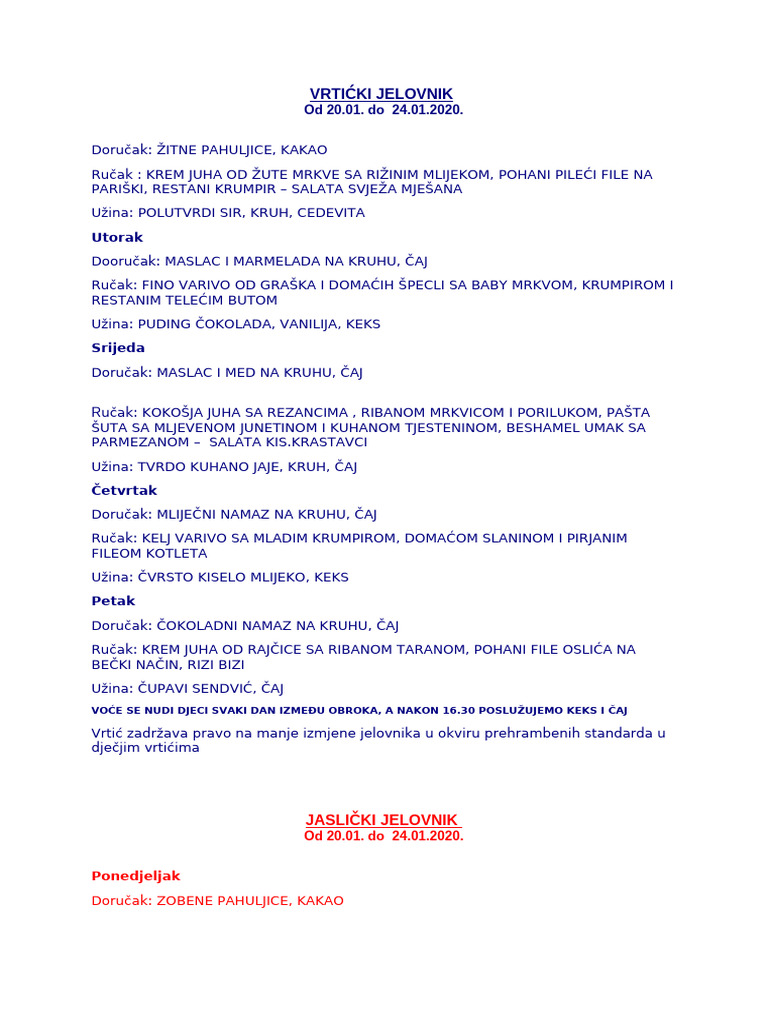 VRTIĆKI JELOVNIK
Od 20.01. do 24.01.2020.

Doručak: ŽITNE PAHULJICE, KAKAO

Ručak : KREM JUHA OD ŽUTE MRKVE SA RIŽINIM MLIJEKOM, POHANI PILEĆI FILE NA PARIŠKI, RESTANI KRUMPIR – SALATA SVJEŽA MJEŠANA

Užina: POLUTVRDI SIR, KRUH, CEDEVITA

Utorak

Dooručak: MASLAC I MARMELADA NA KRUHU, ČAJ

Ručak: FINO VARIVO OD GRAŠKA I DOMAĆIH ŠPECLI SA BABY MRKVOM, KRUMPIROM I RESTANIM TELEĆIM BUTOM

Užina: PUDING ČOKOLADA, VANILIJA, KEKS

Srijeda

Doručak: MASLAC I MED NA KRUHU, ČAJ

Ručak: KOKOŠJA JUHA SA REZANCIMA , RIBANOM MRKVICOM I PORILUKOM, PAŠTA ŠUTA SA MLJEVENOM JUNETINOM I KUHANOM TJESTENINOM, BESHAMEL UMAK SA PARMEZANOM – SALATA KIS.KRASTAVCI

Užina: TVRDO KUHANO JAJE, KRUH, ČAJ

Četvrtak

Doručak: MLIJEČNI NAMAZ NA KRUHU, ČAJ

Ručak: KELJ VARIVO SA MLADIM KRUMPIROM, DOMAĆOM SLANINOM I PIRJANIM FILEOM KOTLETA

Užina: ČVRSTO KISELO MLIJEKO, KEKS

Petak

Doručak: ČOKOLADNI NAMAZ NA KRUHU, ČAJ

Ručak: KREM JUHA OD RAJČICE SA RIBANOM TARANOM, POHANI FILE OSLIĆA NA BEČKI NAČIN, RIZI BIZI

Užina: ČUPAVI SENDVIĆ, ČAJ

VOĆE SE NUDI DJECI SVAKI DAN IZMEĐU OBROKA, A NAKON 16.30 POSLUŽUJEMO KEKS I ČAJ

Vrtić zadržava pravo na manje izmjene jelovnika u okviru prehrambenih standarda u dječjim vrtićima

JASLIČKI JELOVNIK
Od 20.01. do 24.01.2020.

Ponedjeljak

Doručak: ZOBENE PAHULJICE, KAKAO